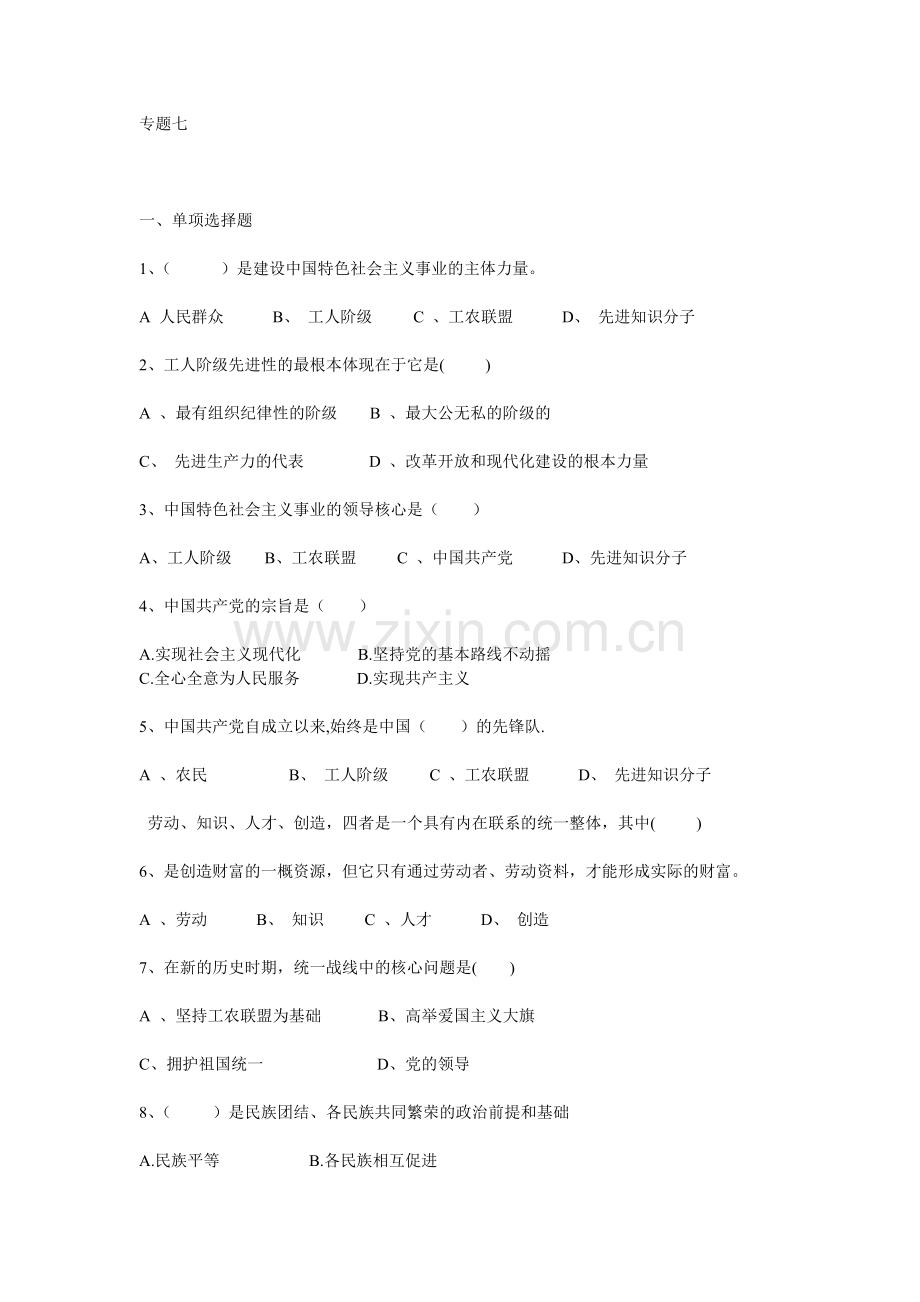 专题七

一、单项选择题

1、(　　)是建设中国特色社会主义事业的主体力量。

A 人民群众　　B、 工人阶级　　C 、工农联盟　　D、 先进知识分子

2、工人阶级先进性的最根本体现在于它是(　　)

A 、最有组织纪律性的阶级　　B 、最大公无私的阶级的

C、 先进生产力的代表　　D 、改革开放和现代化建设的根本力量

3、中国特色社会主义事业的领导核心是(　　)

A、工人阶级　　B、工农联盟　　C 、中国共产党　　D、先进知识分子

4、中国共产党的宗旨是(　　)

A.实现社会主义现代化　　B.坚持党的基本路线不动摇
C.全心全意为人民服务　　D.实现共产主义

5、中国共产党自成立以来,始终是中国(　　)的先锋队.

A 、农民　　B、 工人阶级　　C 、工农联盟　　D、 先进知识分子

劳动、知识、人才、创造，四者是一个具有内在联系的统一整体，其中(　　)

6、是创造财富的一概资源，但它只有通过劳动者、劳动资料，才能形成实际的财富。

A 、劳动　　B、 知识　　C 、人才　　D、 创造

7、在新的历史时期，统一战线中的核心问题是(　　)

A 、坚持工农联盟为基础　　B、高举爱国主义大旗

C、拥护祖国统一　　D、党的领导

8、(　　)是民族团结、各民族共同繁荣的政治前提和基础

A.民族平等　　B.各民族相互促进

www.zixin.com.cn